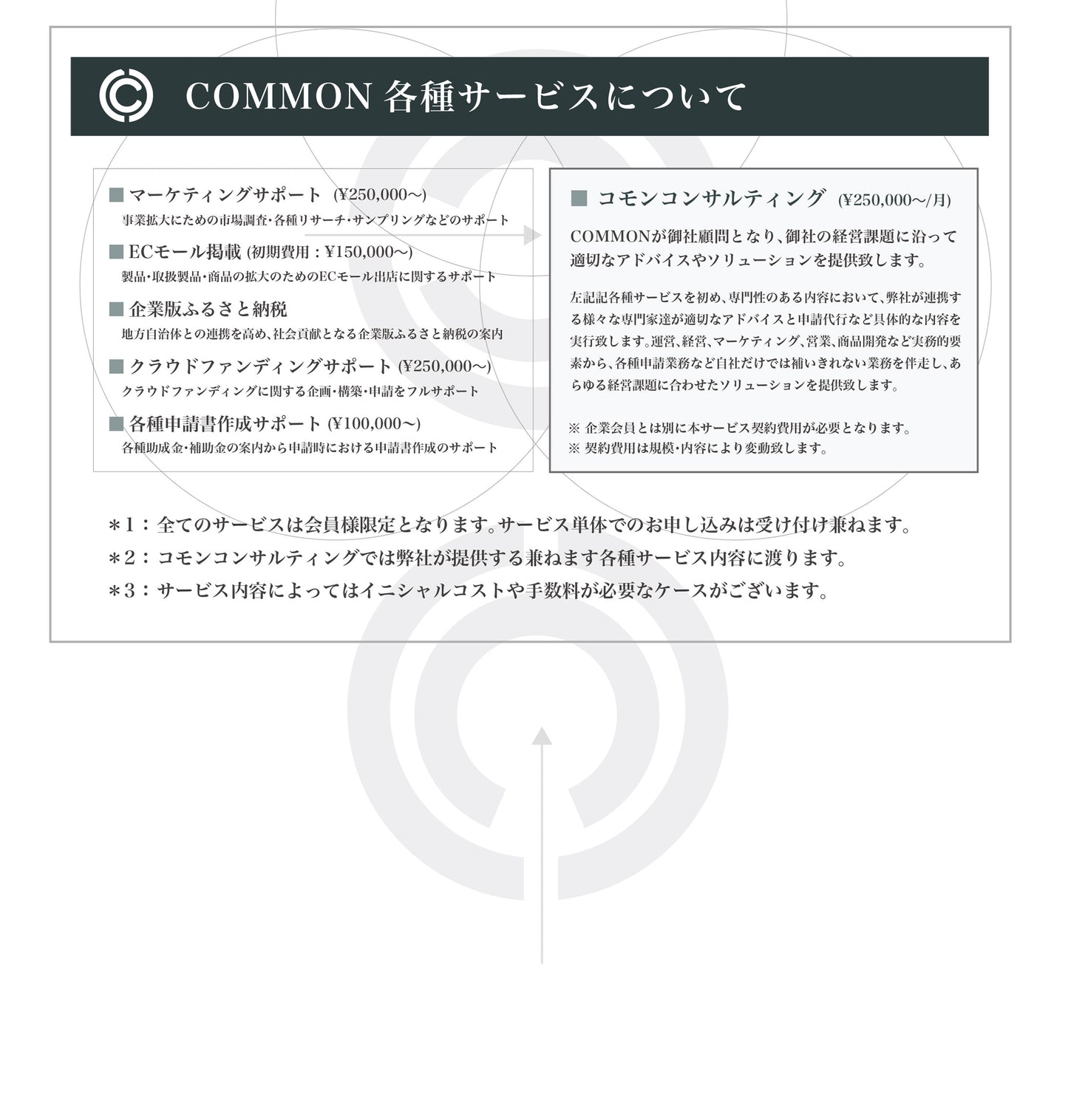 COMMON 各種サービスについて

■ マーケティングサポート (¥250,000〜)
事業拡大にための市場調査・各種リサーチ・サンプリングなどのサポート

■ ECモール掲載 (初期費用：¥150,000〜)
製品・取扱製品・商品の拡大のためのECモール出店に関するサポート

■ 企業版ふるさと納税
地方自治体との連携を高め、社会貢献となる企業版ふるさと納税の案内

■ クラウドファンディングサポート (¥250,000〜)
クラウドファンディングに関する企画・構築・申請をフルサポート

■ 各種申請書作成サポート (¥100,000〜)
各種助成金・補助金の案内から申請時における申請書作成のサポート

■ コモンコンサルティング (¥250,000〜/月)

COMMONが御社顧問となり、御社の経営課題に沿って適切なアドバイスやソリューションを提供致します。

左記記各種サービスを初め、専門性のある内容において、弊社が連携する様々な専門家達が適切なアドバイスと申請代行など具体的な内容を実行致します。運営、経営、マーケティング、営業、商品開発など実務的要素から、各種申請業務など自社だけでは補いきれない業務を伴走し、あらゆる経営課題に合わせたソリューションを提供致します。

※ 企業会員とは別に本サービス契約費用が必要となります。
※ 契約費用は規模・内容により変動致します。

＊1：全てのサービスは会員様限定となります。サービス単体でのお申し込みは受け付け兼ねます。
＊2：コモンコンサルティングでは弊社が提供する兼ねます各種サービス内容に渡ります。
＊3：サービス内容によってはイニシャルコストや手数料が必要なケースがございます。